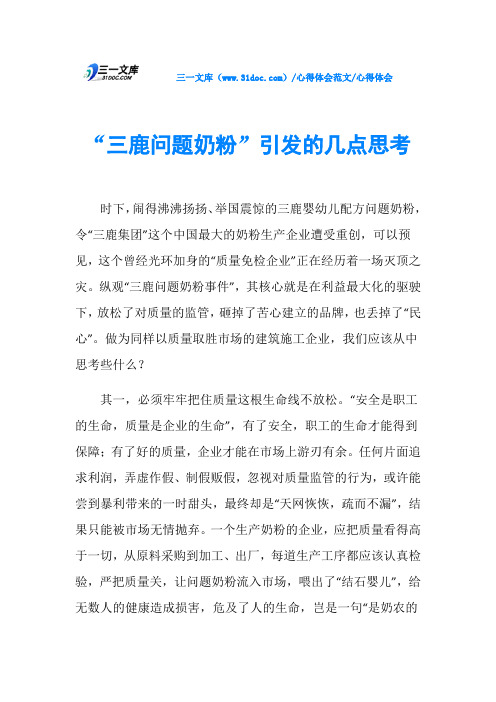 三一文库 31DOC.COM

三一文库（www.31doc.com）/心得体会范文/心得体会

“三鹿问题奶粉”引发的几点思考

时下，闹得沸沸扬扬、举国震惊的三鹿婴幼儿配方问题奶粉，令“三鹿集团”这个中国最大的奶粉生产企业遭受重创，可以预见，这个曾经光环加身的“质量免检企业”正在经历着一场灭顶之灾。纵观“三鹿问题奶粉事件”，其核心就是在利益最大化的驱驶下，放松了对质量的监管，砸掉了苦心建立的品牌，也丢掉了“民心”。做为同样以质量取胜市场的建筑施工企业，我们应该从中思考些什么？

其一，必须牢牢把住质量这根生命线不放松。“安全是职工的生命，质量是企业的生命”，有了安全，职工的生命才能得到保障；有了好的质量，企业才能在市场上游刃有余。任何片面追求利润，弄虚作假、制假贩假，忽视对质量监管的行为，或许能尝到暴利带来的一时甜头，最终却是“天网恢恢，疏而不漏”，结果只能被市场无情抛弃。一个生产奶粉的企业，应把质量看得高于一切，从原料采购到加工、出厂，每道生产工序都应该认真检验，严把质量关，让问题奶粉流入市场，喂出了“结石婴儿”，给无数人的健康造成损害，危及了人的生命，岂是一句“是奶农的